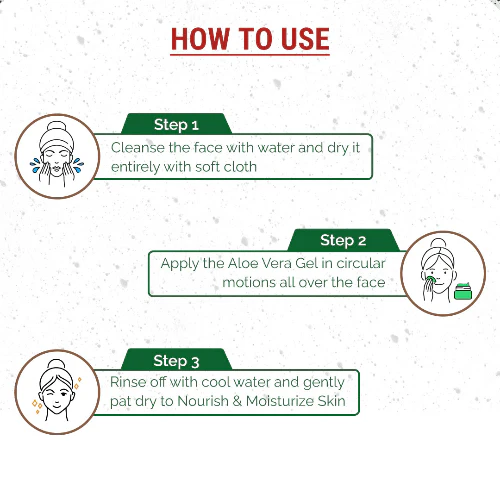 HOW TO USE

Step 1

Cleanse the face with water and dry it entirely with soft cloth

Step 2

Apply the Aloe Vera Gel in circular motions all over the face

Step 3

Rinse off with cool water and gently pat dry to Nourish & Moisturize Skin